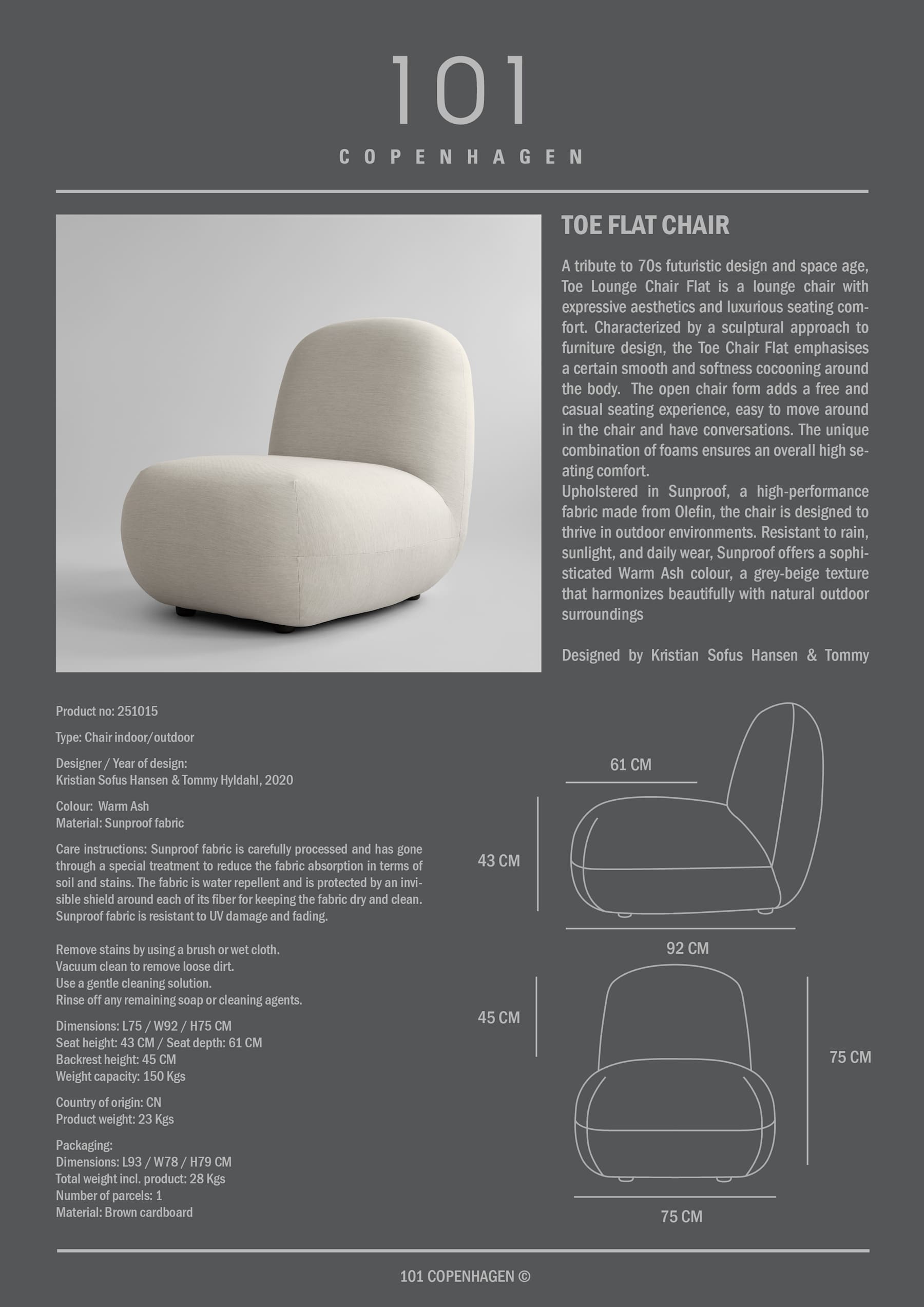 101
COPENHAGEN

TOE FLAT CHAIR

A tribute to 70s futuristic design and space age, Toe Lounge Chair Flat is a lounge chair with expressive aesthetics and luxurious seating comfort. Characterized by a sculptural approach to furniture design, the Toe Chair Flat emphasises a certain smooth and softness cocooning around the body. The open chair form adds a free and casual seating experience, easy to move around in the chair and have conversations. The unique combination of foams ensures an overall high seating comfort.
Upholstered in Sunproof, a high-performance fabric made from Olefin, the chair is designed to thrive in outdoor environments. Resistant to rain, sunlight, and daily wear, Sunproof offers a sophisticated Warm Ash colour, a grey-beige texture that harmonizes beautifully with natural outdoor surroundings

Designed by Kristian Sofus Hansen & Tommy

Product no: 251015

Type: Chair indoor/outdoor

Designer / Year of design:
Kristian Sofus Hansen & Tommy Hyldahl, 2020

Colour: Warm Ash
Material: Sunproof fabric

Care instructions: Sunproof fabric is carefully processed and has gone through a special treatment to reduce the fabric absorption in terms of soil and stains. The fabric is water repellent and is protected by an invisible shield around each of its fiber for keeping the fabric dry and clean. Sunproof fabric is resistant to UV damage and fading.

Remove stains by using a brush or wet cloth.
Vacuum clean to remove loose dirt.
Use a gentle cleaning solution.
Rinse off any remaining soap or cleaning agents.

Dimensions: L75 / W92 / H75 CM
Seat height: 43 CM / Seat depth: 61 CM
Backrest height: 45 CM
Weight capacity: 150 Kgs

Country of origin: CN
Product weight: 23 Kgs

Packaging:
Dimensions: L93 / W78 / H79 CM
Total weight incl. product: 28 Kgs
Number of parcels: 1
Material: Brown cardboard

61 CM
43 CM
92 CM
45 CM
75 CM
75 CM

101 COPENHAGEN ©